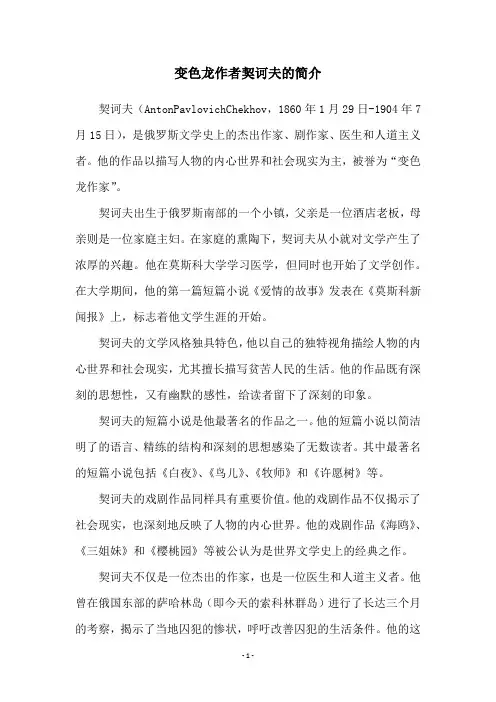 变色龙作者契诃夫的简介

契诃夫（AntonPavlovichChekhov，1860年1月29日-1904年7月15日），是俄罗斯文学史上的杰出作家、剧作家、医生和人道主义者。他的作品以描写人物的内心世界和社会现实为主，被誉为“变色龙作家”。

契诃夫出生于俄罗斯南部的一个小镇，父亲是一位酒店老板，母亲则是一位家庭主妇。在家庭的熏陶下，契诃夫从小就对文学产生了浓厚的兴趣。他在莫斯科大学学习医学，但同时也开始了文学创作。在大学期间，他的第一篇短篇小说《爱情的故事》发表在《莫斯科新闻报》上，标志着他文学生涯的开始。

契诃夫的文学风格独具特色，他以自己的独特视角描绘人物的内心世界和社会现实，尤其擅长描写贫苦人民的生活。他的作品既有深刻的思想性，又有幽默的感性，给读者留下了深刻的印象。

契诃夫的短篇小说是他最著名的作品之一。他的短篇小说以简洁明了的语言、精练的结构和深刻的思想感染了无数读者。其中最著名的短篇小说包括《白夜》、《鸟儿》、《牧师》和《许愿树》等。

契诃夫的戏剧作品同样具有重要价值。他的戏剧作品不仅揭示了社会现实，也深刻地反映了人物的内心世界。他的戏剧作品《海鸥》、《三姐妹》和《樱桃园》等被公认为是世界文学史上的经典之作。

契诃夫不仅是一位杰出的作家，也是一位医生和人道主义者。他曾在俄国东部的萨哈林岛（即今天的索科林群岛）进行了长达三个月的考察，揭示了当地囚犯的惨状，呼吁改善囚犯的生活条件。他的这

-1-